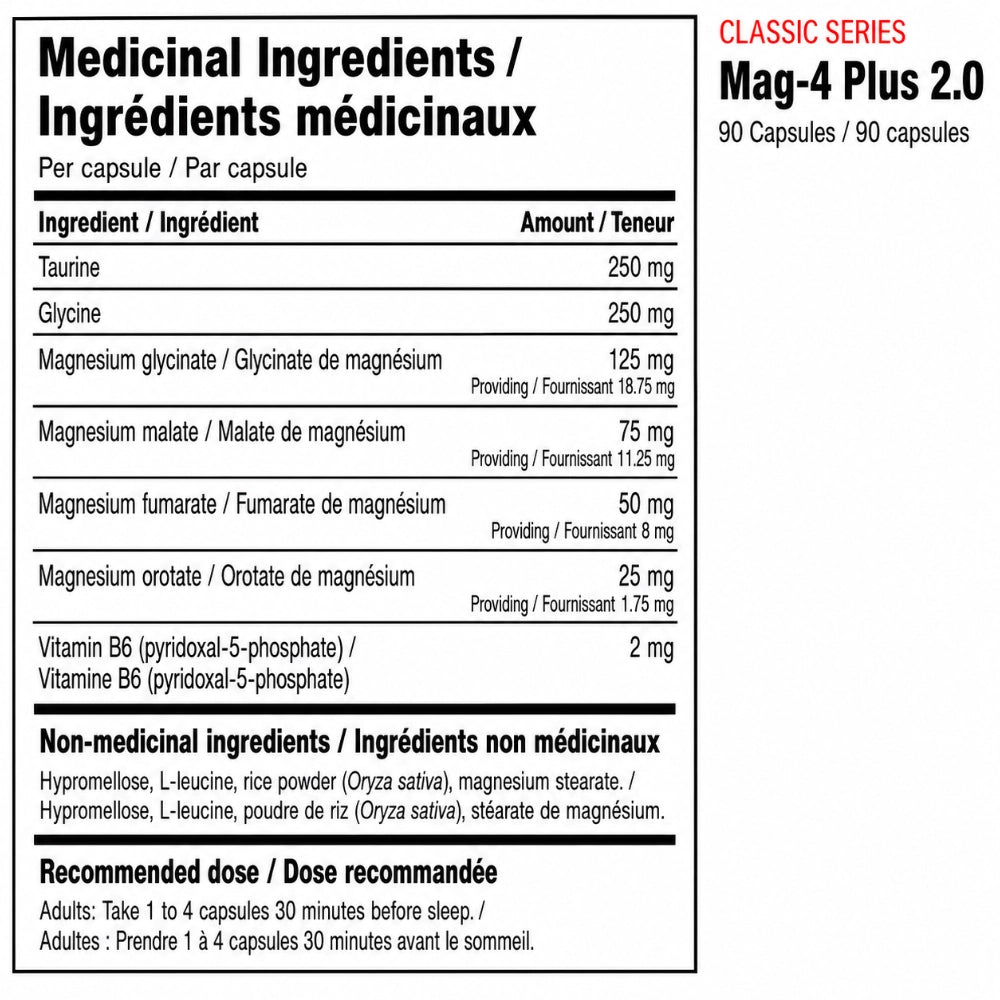 Medicinal Ingredients / Ingrédients médicinaux

Per capsule / Par capsule

| Ingredient / Ingrédient | Amount / Teneur |
|---|---|
| Taurine | 250 mg |
| Glycine | 250 mg |
| Magnesium glycinate / Glycinate de magnésium | 125 mg Providing / Fournissant 18.75 mg |
| Magnesium malate / Malate de magnésium | 75 mg Providing / Fournissant 11.25 mg |
| Magnesium fumarate / Fumarate de magnésium | 50 mg Providing / Fournissant 8 mg |
| Magnesium orotate / Orotate de magnésium | 25 mg Providing / Fournissant 1.75 mg |
| Vitamin B6 (pyridoxal-5-phosphate) / Vitamine B6 (pyridoxal-5-phosphate) | 2 mg |

Non-medicinal ingredients / Ingrédients non médicinaux

Hypromellose, L-leucine, rice powder (Oryza sativa), magnesium stearate. / Hypromellose, L-leucine, poudre de riz (Oryza sativa), stéarate de magnésium.

Recommended dose / Dose recommandée

Adults: Take 1 to 4 capsules 30 minutes before sleep. / Adultes : Prendre 1 à 4 capsules 30 minutes avant le sommeil.

CLASSIC SERIES
Mag-4 Plus 2.0
90 Capsules / 90 capsules